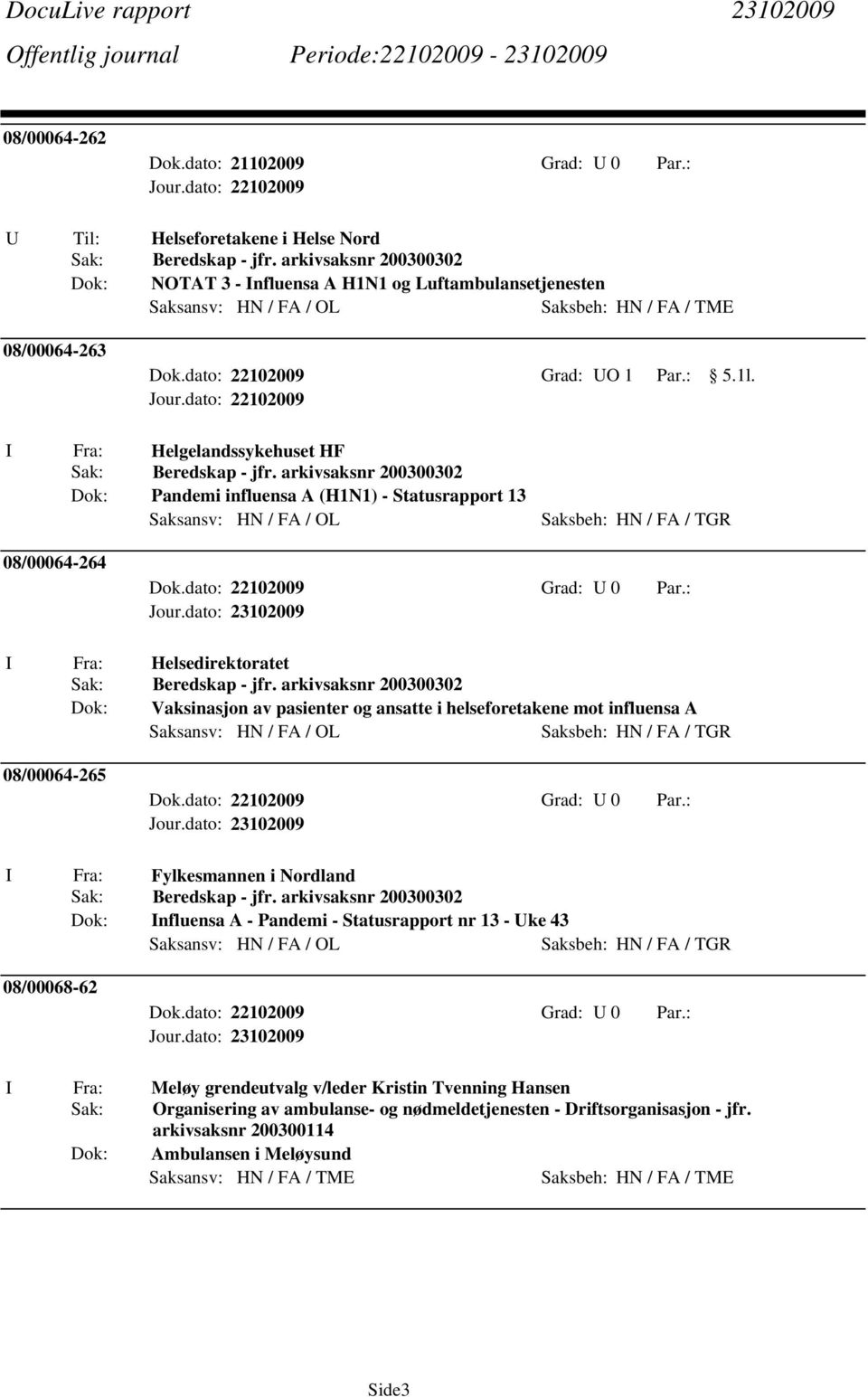 DocuLive rapport 23102009
Offentlig journal Periode:22102009 - 23102009

08/00064-262
Dok.dato: 21102009 Grad: U 0 Par.:
Jour.dato: 22102009

U Til: Helseforetakene i Helse Nord
Sak: Beredskap - jfr. arkivsaksnr 200300302
Dok: NOTAT 3 - Influensa A H1N1 og Luftambulansetjenesten
Saksansv: HN / FA / OL Saksbeh: HN / FA / TME

08/00064-263
Dok.dato: 22102009 Grad: UO 1 Par.: 5.1l.
Jour.dato: 22102009

I Fra: Helgelandssykehuset HF
Sak: Beredskap - jfr. arkivsaksnr 200300302
Dok: Pandemi influensa A (H1N1) - Statusrapport 13
Saksansv: HN / FA / OL Saksbeh: HN / FA / TGR

08/00064-264
Dok.dato: 22102009 Grad: U 0 Par.:
Jour.dato: 23102009

I Fra: Helsedirektoratet
Sak: Beredskap - jfr. arkivsaksnr 200300302
Dok: Vaksinasjon av pasienter og ansatte i helseforetakene mot influensa A
Saksansv: HN / FA / OL Saksbeh: HN / FA / TGR

08/00064-265
Dok.dato: 22102009 Grad: U 0 Par.:
Jour.dato: 23102009

I Fra: Fylkesmannen i Nordland
Sak: Beredskap - jfr. arkivsaksnr 200300302
Dok: Influensa A - Pandemi - Statusrapport nr 13 - Uke 43
Saksansv: HN / FA / OL Saksbeh: HN / FA / TGR

08/00068-62
Dok.dato: 22102009 Grad: U 0 Par.:
Jour.dato: 23102009

I Fra: Meløy grendeutvalg v/leder Kristin Tvenning Hansen
Sak: Organisering av ambulanse- og nødmeldetjenesten - Driftsorganisasjon - jfr. arkivsaksnr 200300114
Dok: Ambulansen i Meløysund
Saksansv: HN / FA / TME Saksbeh: HN / FA / TME

Side3